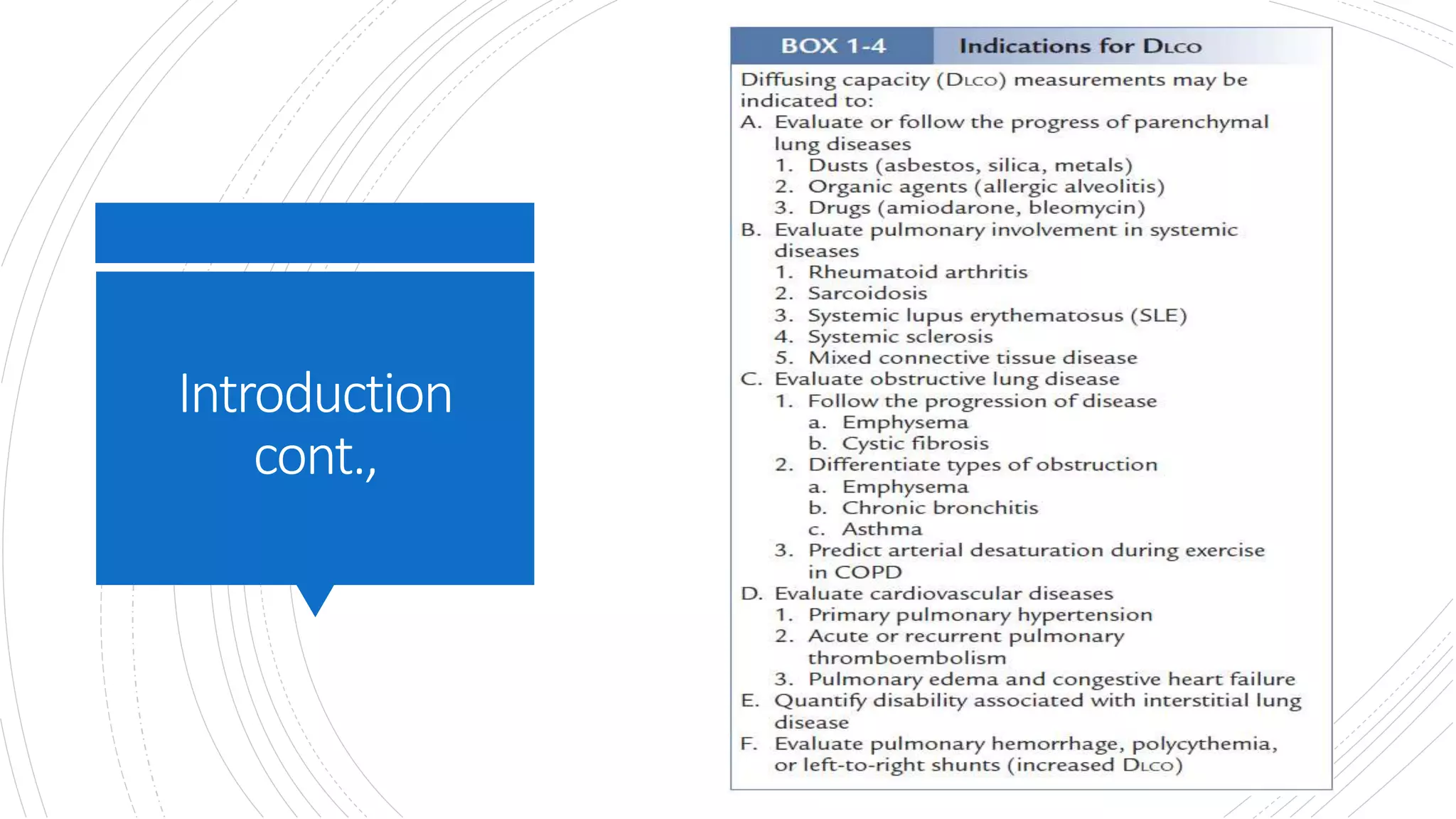 Introduction cont.,

BOX 1-4 Indications for DLCO

Diffusing capacity (DLCO) measurements may be indicated to:
A. Evaluate or follow the progress of parenchymal lung diseases
1. Dusts (asbestos, silica, metals)
2. Organic agents (allergic alveolitis)
3. Drugs (amiodarone, bleomycin)
B. Evaluate pulmonary involvement in systemic diseases
1. Rheumatoid arthritis
2. Sarcoidosis
3. Systemic lupus erythematosus (SLE)
4. Systemic sclerosis
5. Mixed connective tissue disease
C. Evaluate obstructive lung disease
1. Follow the progression of disease
a. Emphysema
b. Cystic fibrosis
2. Differentiate types of obstruction
a. Emphysema
b. Chronic bronchitis
c. Asthma
3. Predict arterial desaturation during exercise in COPD
D. Evaluate cardiovascular diseases
1. Primary pulmonary hypertension
2. Acute or recurrent pulmonary thromboembolism
3. Pulmonary edema and congestive heart failure
E. Quantify disability associated with interstitial lung disease
F. Evaluate pulmonary hemorrhage, polycythemia, or left-to-right shunts (increased DLCO)